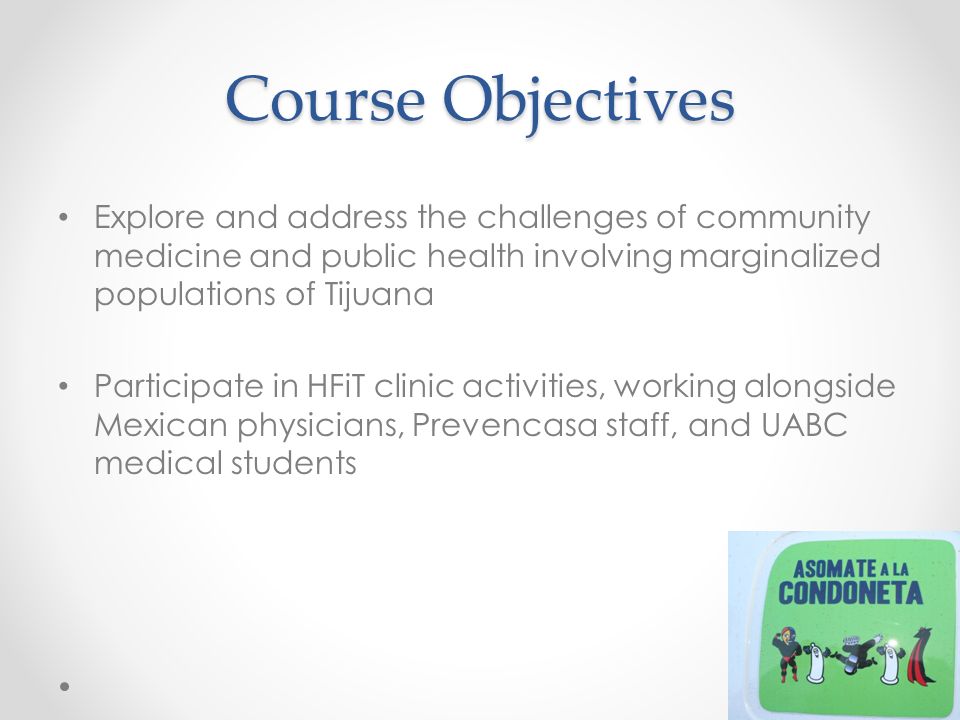 Course Objectives

• Explore and address the challenges of community medicine and public health involving marginalized populations of Tijuana

• Participate in HFiT clinic activities, working alongside Mexican physicians, Prevencasa staff, and UABC medical students

•

ASOMATE A LA CONDONETA